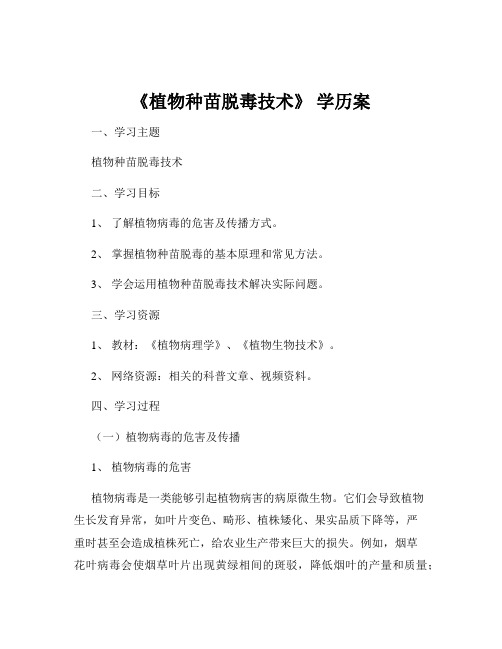 《植物种苗脱毒技术》 学历案

一、学习主题

植物种苗脱毒技术

二、学习目标

1、 了解植物病毒的危害及传播方式。

2、 掌握植物种苗脱毒的基本原理和常见方法。

3、 学会运用植物种苗脱毒技术解决实际问题。

三、学习资源

1、 教材：《植物病理学》、《植物生物技术》。

2、 网络资源：相关的科普文章、视频资料。

四、学习过程

（一）植物病毒的危害及传播

1、 植物病毒的危害

植物病毒是一类能够引起植物病害的病原微生物。它们会导致植物生长发育异常，如叶片变色、畸形、植株矮化、果实品质下降等，严重时甚至会造成植株死亡，给农业生产带来巨大的损失。例如，烟草花叶病毒会使烟草叶片出现黄绿相间的斑驳，降低烟叶的产量和质量；